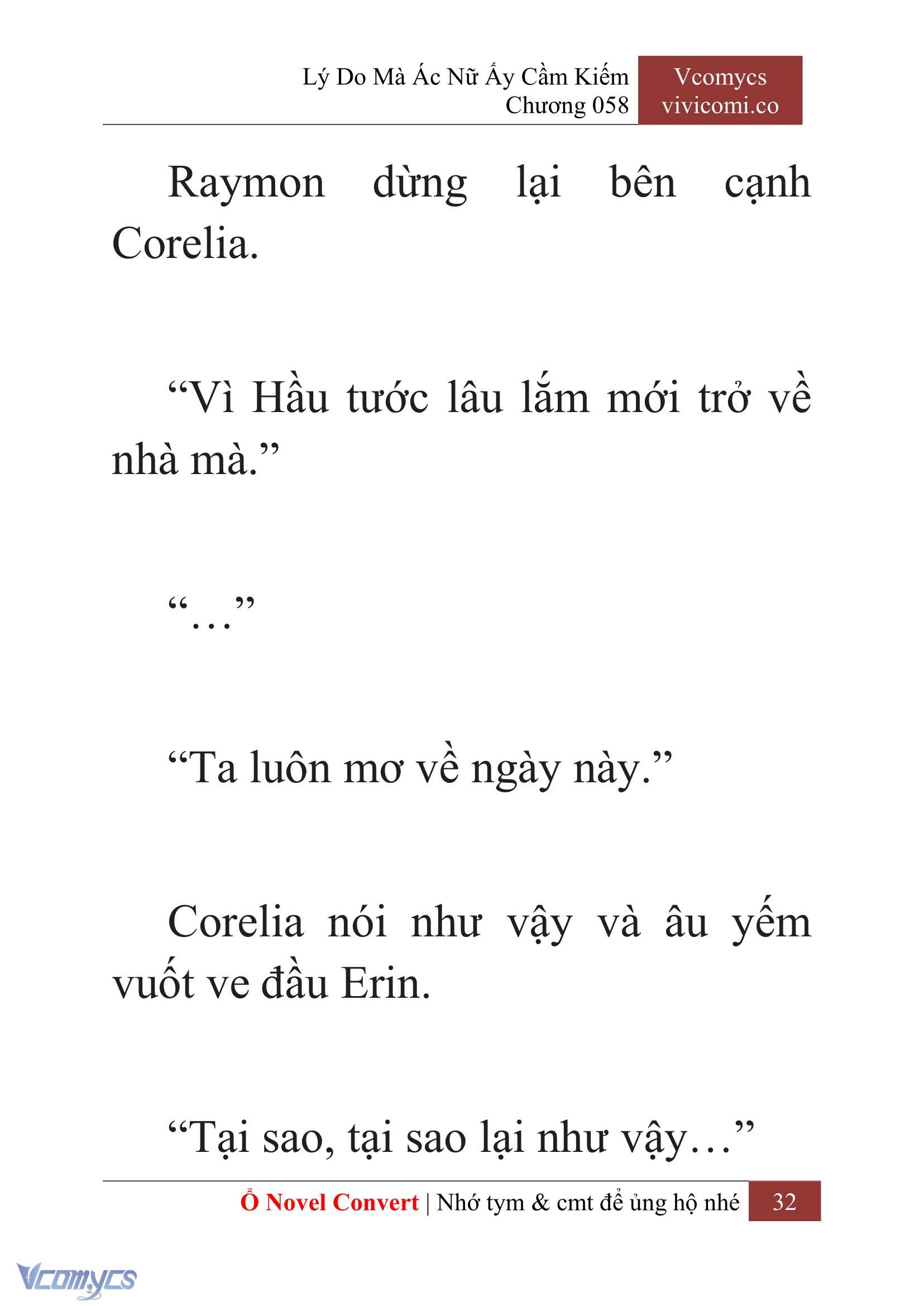 Lý Do Mà Ác Nữ Ấy Cầm Kiếm
Chương 058

Vcomycs
vivicomi.co

Raymon dừng lại bên cạnh Corelia.

“Vì Hầu tước lâu lắm mới trở về nhà mà.”

“…”

“Ta luôn mơ về ngày này.”

Corelia nói như vậy và âu yếm vuốt ve đầu Erin.

“Tại sao, tại sao lại như vậy…”

Ổ Novel Convert | Nhớ tym & cmt để ủng hộ nhé 32

Vcomycs